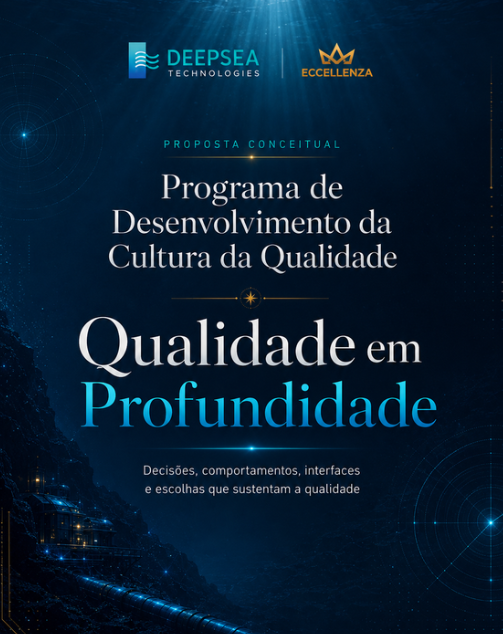 DEEPSEA
TECHNOLOGIES

ECCELLENZA

PROPOSTA CONCEITUAL

Programa de Desenvolvimento da Cultura da Qualidade

Qualidade em Profundidade

Decisões, comportamentos, interfaces e escolhas que sustentam a qualidade